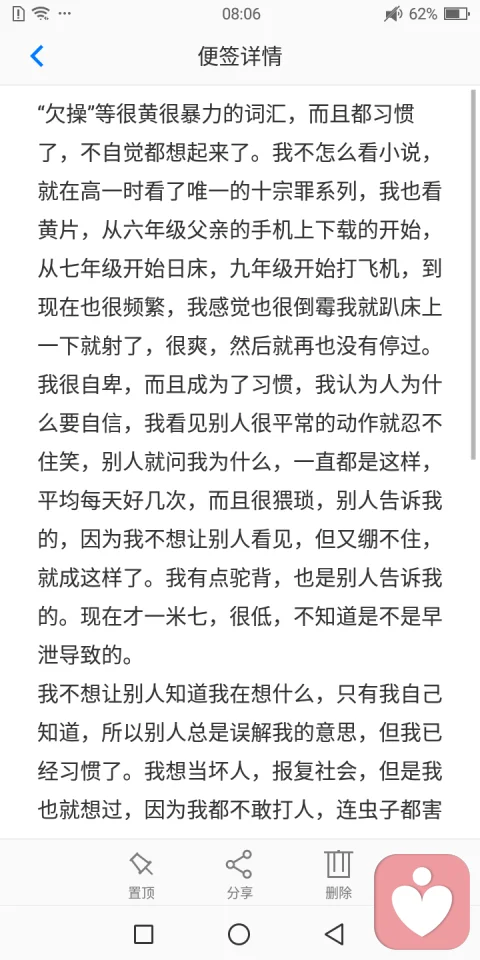 08:06 62%

便签详情

“欠操”等很黄很暴力的词汇，而且都习惯了，不自觉都想起来了。我不怎么看小说，就在高一时看了唯一的十宗罪系列，我也看黄片，从六年级父亲的手机上下载的开始，从七年级开始日床，九年级开始打飞机，到现在也很频繁，我感觉也很倒霉我就趴床上一下就射了，很爽，然后就再也没有停过。我很自卑，而且成为了习惯，我认为人为什么要自信，我看见别人很平常的动作就忍不住笑，别人就问我为什么，一直都是这样，平均每天好几次，而且很猥琐，别人告诉我的，因为我不想让别人看见，但又绷不住，就成这样了。我有点驼背，也是别人告诉我的。现在才一米七，很低，不知道是不是早泄导致的。

我不想让别人知道我在想什么，只有我自己知道，所以别人总是误解我的意思，但我已经习惯了。我想当坏人，报复社会，但是我也就想过，因为我都不敢打人，连虫子都害

置顶 分享 删除